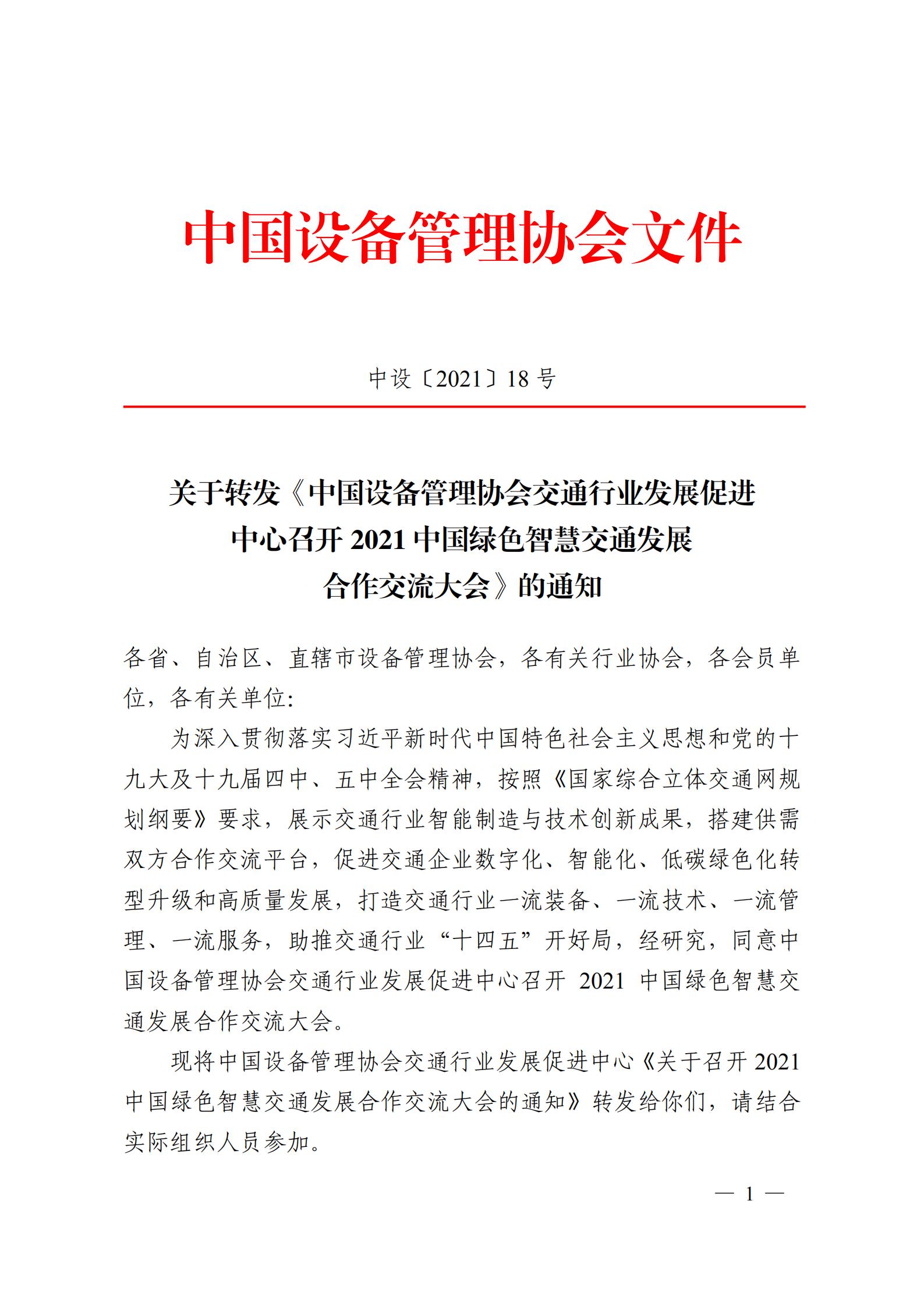 中国设备管理协会文件

中设〔2021〕18 号

关于转发《中国设备管理协会交通行业发展促进中心召开 2021 中国绿色智慧交通发展合作交流大会》的通知

各省、自治区、直辖市设备管理协会，各有关行业协会，各会员单位，各有关单位:

为深入贯彻落实习近平新时代中国特色社会主义思想和党的十九大及十九届四中、五中全会精神，按照《国家综合立体交通网规划纲要》要求，展示交通行业智能制造与技术创新成果，搭建供需双方合作交流平台，促进交通企业数字化、智能化、低碳绿色化转型升级和高质量发展，打造交通行业一流装备、一流技术、一流管理、一流服务，助推交通行业“十四五”开好局，经研究，同意中国设备管理协会交通行业发展促进中心召开 2021 中国绿色智慧交通发展合作交流大会。

现将中国设备管理协会交通行业发展促进中心《关于召开 2021 中国绿色智慧交通发展合作交流大会的通知》转发给你们，请结合实际组织人员参加。

— 1 —